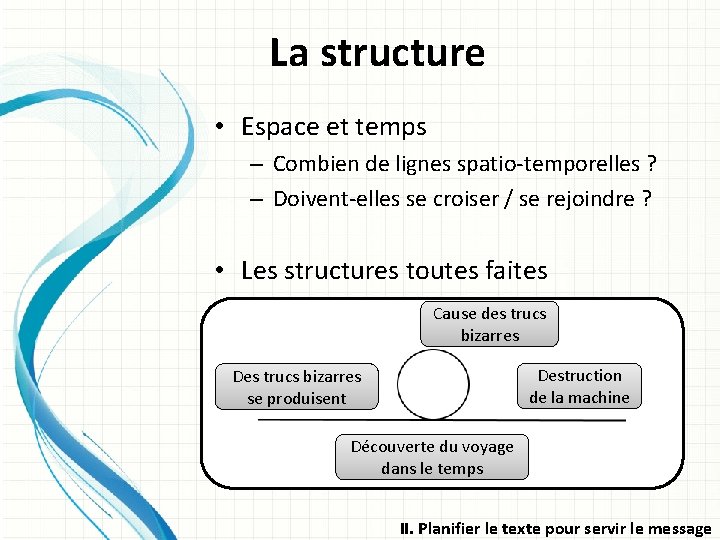 La structure

• Espace et temps
– Combien de lignes spatio-temporelles ?
– Doivent-elles se croiser / se rejoindre ?

• Les structures toutes faites

Cause des trucs bizarres

Des trucs bizarres se produisent

Destruction de la machine

Découverte du voyage dans le temps

II. Planifier le texte pour servir le message